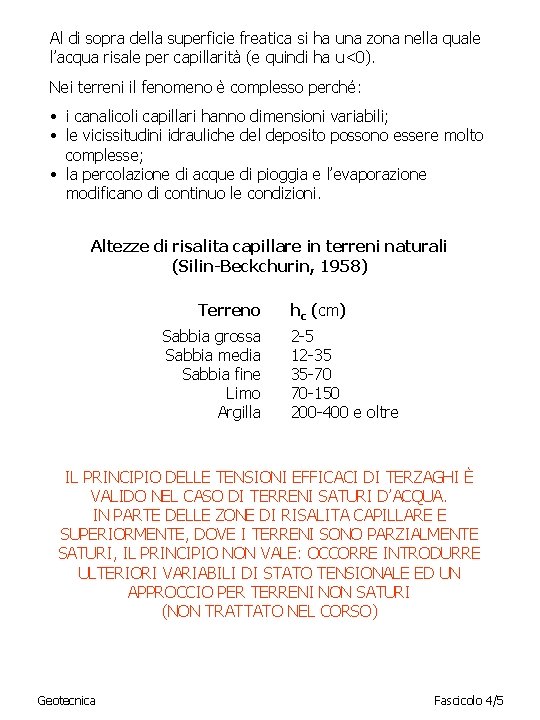 Al di sopra della superficie freatica si ha una zona nella quale l'acqua risale per capillarità (e quindi ha u<0).

Nei terreni il fenomeno è complesso perché:

• i canalicoli capillari hanno dimensioni variabili;
• le vicissitudini idrauliche del deposito possono essere molto complesse;
• la percolazione di acque di pioggia e l'evaporazione modificano di continuo le condizioni.

Altezze di risalita capillare in terreni naturali
(Silin-Beckchurin, 1958)

| Terreno | $h_c$ (cm) |
|---|---|
| Sabbia grossa | 2-5 |
| Sabbia media | 12-35 |
| Sabbia fine | 35-70 |
| Limo | 70-150 |
| Argilla | 200-400 e oltre |

IL PRINCIPIO DELLE TENSIONI EFFICACI DI TERZAGHI È VALIDO NEL CASO DI TERRENI SATURI D'ACQUA.
IN PARTE DELLE ZONE DI RISALITA CAPILLARE E SUPERIORMENTE, DOVE I TERRENI SONO PARZIALMENTE SATURI, IL PRINCIPIO NON VALE: OCCORRE INTRODURRE ULTERIORI VARIABILI DI STATO TENSIONALE ED UN APPROCCIO PER TERRENI NON SATURI
(NON TRATTATO NEL CORSO)

Geotecnica

Fascicolo 4/5